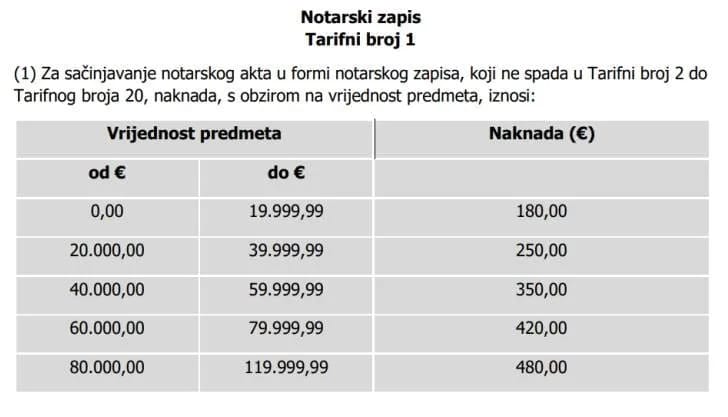 Notarski zapis
Tarifni broj 1

(1) Za sačinjavanje notarskog akta u formi notarskog zapisa, koji ne spada u Tarifni broj 2 do Tarifnog broja 20, naknada, s obzirom na vrijednost predmeta, iznosi:

| Vrijednost predmeta | | Naknada (€) |
|---|---|---|
| od € | do € | |
| 0,00 | 19.999,99 | 180,00 |
| 20.000,00 | 39.999,99 | 250,00 |
| 40.000,00 | 59.999,99 | 350,00 |
| 60.000,00 | 79.999,99 | 420,00 |
| 80.000,00 | 119.999,99 | 480,00 |